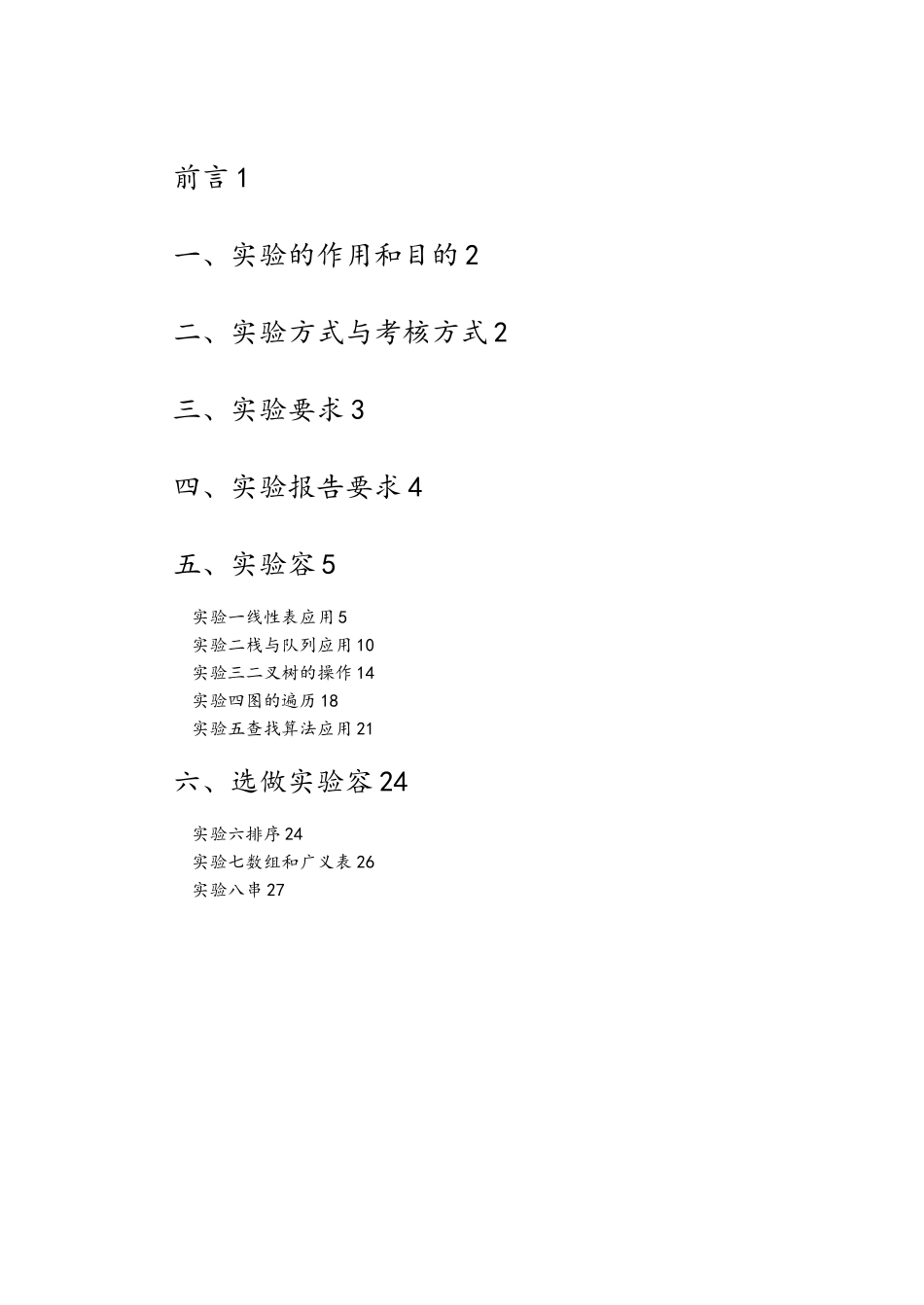 前言 1

一、实验的作用和目的 2

二、实验方式与考核方式 2

三、实验要求 3

四、实验报告要求 4

五、实验容 5

实验一线性表应用 5
实验二栈与队列应用 10
实验三二叉树的操作 14
实验四图的遍历 18
实验五查找算法应用 21

六、选做实验容 24

实验六排序 24
实验七数组和广义表 26
实验八串 27